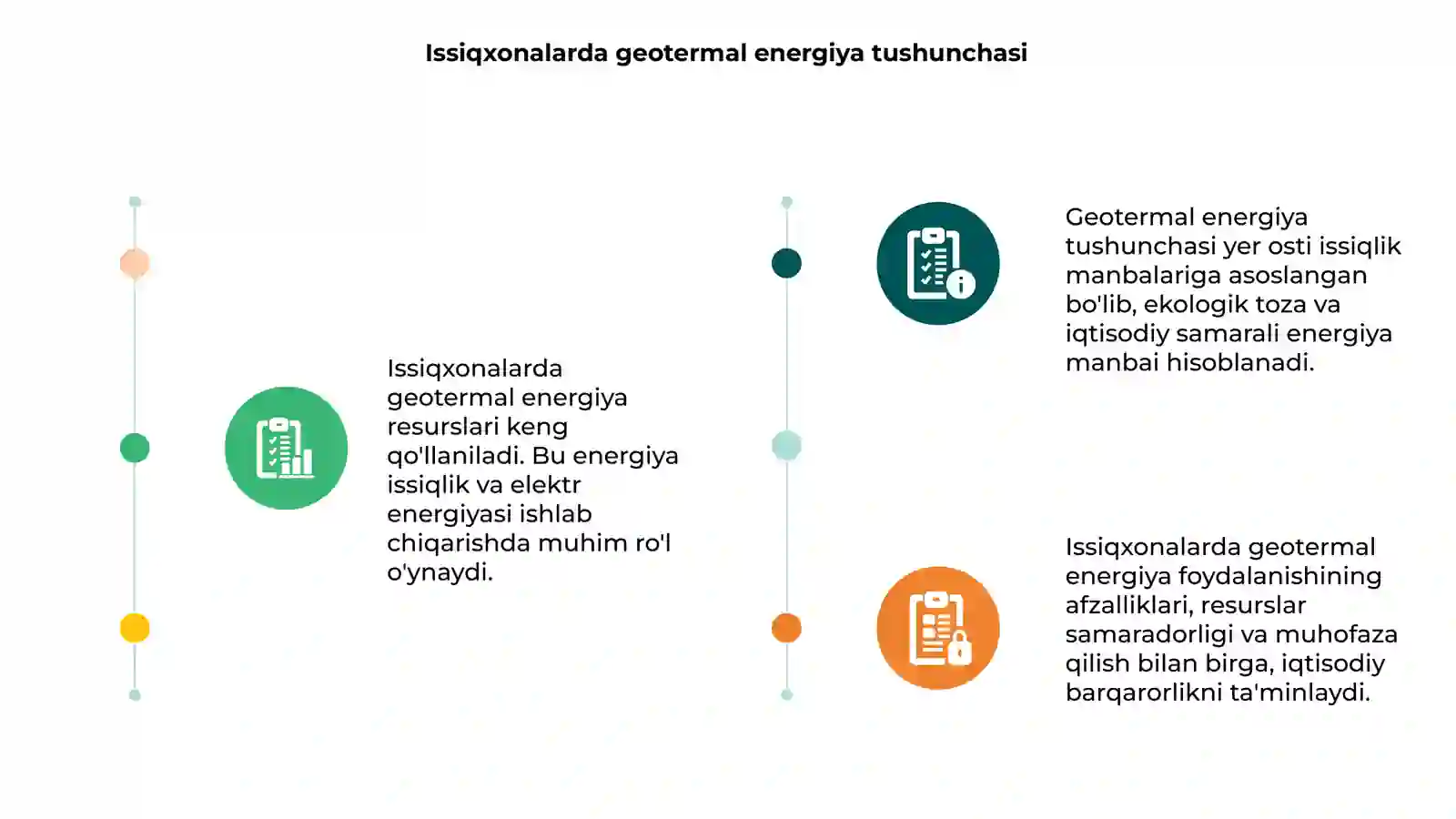 Issiqxonalarda geotermal energiya tushunchasi

Issiqxonalarda geotermal energiya resurslari keng qo'llaniladi. Bu energiya issiqlik va elektr energiyasi ishlab chiqarishda muhim ro'l o'ynaydi.

Geotermal energiya tushunchasi yer osti issiqlik manbalariga asoslangan bo'lib, ekologik toza va iqtisodiy samarali energiya manbai hisoblanadi.

Issiqxonalarda geotermal energiya foydalanishining afzalliklari, resurslar samaradorligi va muhofaza qilish bilan birga, iqtisodiy barqarorlikni ta'minlaydi.